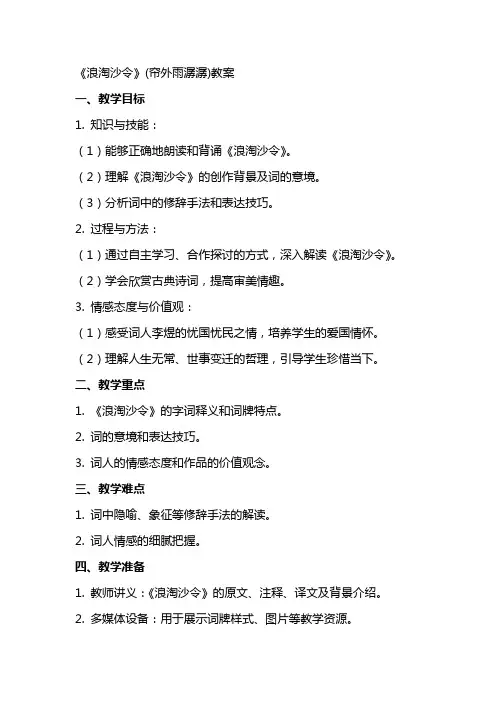 《浪淘沙令》(帘外雨潺潺)教案

一、教学目标

1. 知识与技能：

（1）能够正确地朗读和背诵《浪淘沙令》。

（2）理解《浪淘沙令》的创作背景及词的意境。

（3）分析词中的修辞手法和表达技巧。

2. 过程与方法：

（1）通过自主学习、合作探讨的方式，深入解读《浪淘沙令》。

（2）学会欣赏古典诗词，提高审美情趣。

3. 情感态度与价值观：

（1）感受词人李煜的忧国忧民之情，培养学生的爱国情怀。

（2）理解人生无常、世事变迁的哲理，引导学生珍惜当下。

二、教学重点

1. 《浪淘沙令》的字词释义和词牌特点。

2. 词的意境和表达技巧。

3. 词人的情感态度和作品的价值观念。

三、教学难点

1. 词中隐喻、象征等修辞手法的解读。

2. 词人情感的细腻把握。

四、教学准备

1. 教师讲义：《浪淘沙令》的原文、注释、译文及背景介绍。

2. 多媒体设备：用于展示词牌样式、图片等教学资源。